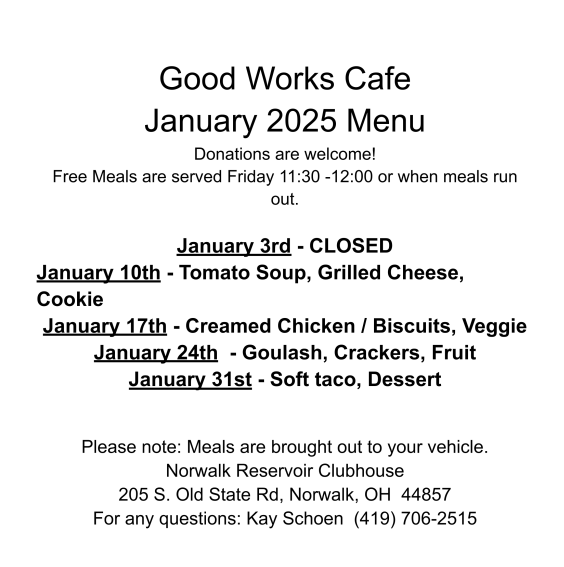 Good Works Cafe
January 2025 Menu
Donations are welcome!
Free Meals are served Friday 11:30 -12:00 or when meals run out.

January 3rd - CLOSED
January 10th - Tomato Soup, Grilled Cheese, Cookie
January 17th - Creamed Chicken / Biscuits, Veggie
January 24th - Goulash, Crackers, Fruit
January 31st - Soft taco, Dessert

Please note: Meals are brought out to your vehicle.
Norwalk Reservoir Clubhouse
205 S. Old State Rd, Norwalk, OH 44857
For any questions: Kay Schoen (419) 706-2515